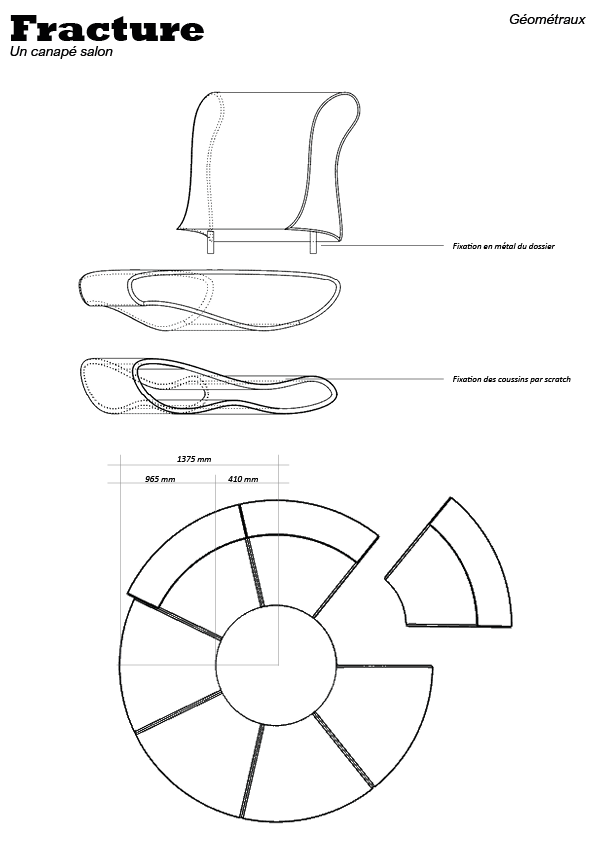 Fracture
Un canapé salon

Géométraux

Fixation en métal du dossier

Fixation des coussins par scratch

1375 mm
965 mm
410 mm